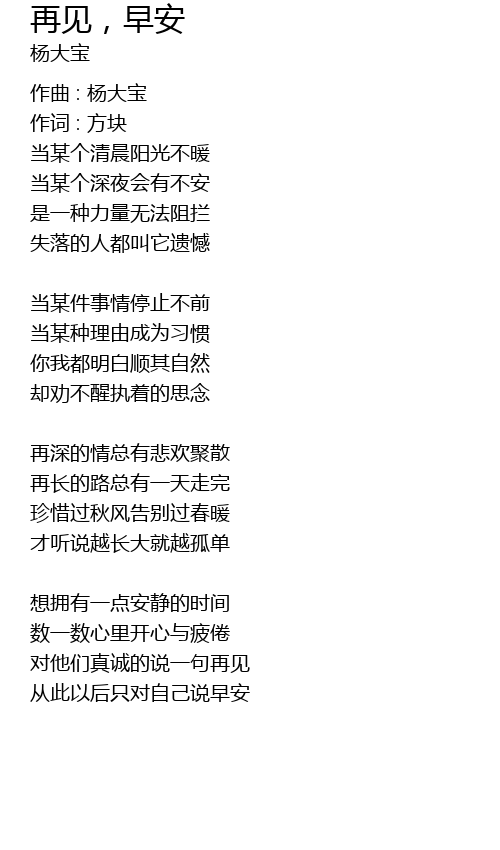 再见，早安
杨大宝

作曲：杨大宝
作词：方块
当某个清晨阳光不暖
当某个深夜会有不安
是一种力量无法阻拦
失落的人都叫它遗憾

当某件事情停止不前
当某种理由成为习惯
你我都明白顺其自然
却劝不醒执着的思念

再深的情总有悲欢聚散
再长的路总有一天走完
珍惜过秋风告别过春暖
才听说越长大就越孤单

想拥有一点安静的时间
数一数心里开心与疲倦
对他们真诚的说一句再见
从此以后只对自己说早安